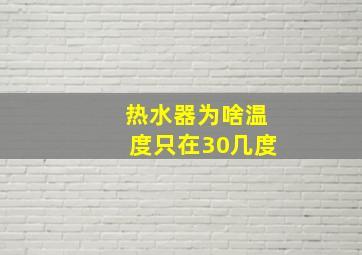 热水器为啥温度只在30几度